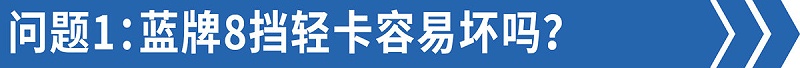 问题1：蓝牌8挡轻卡容易坏吗？